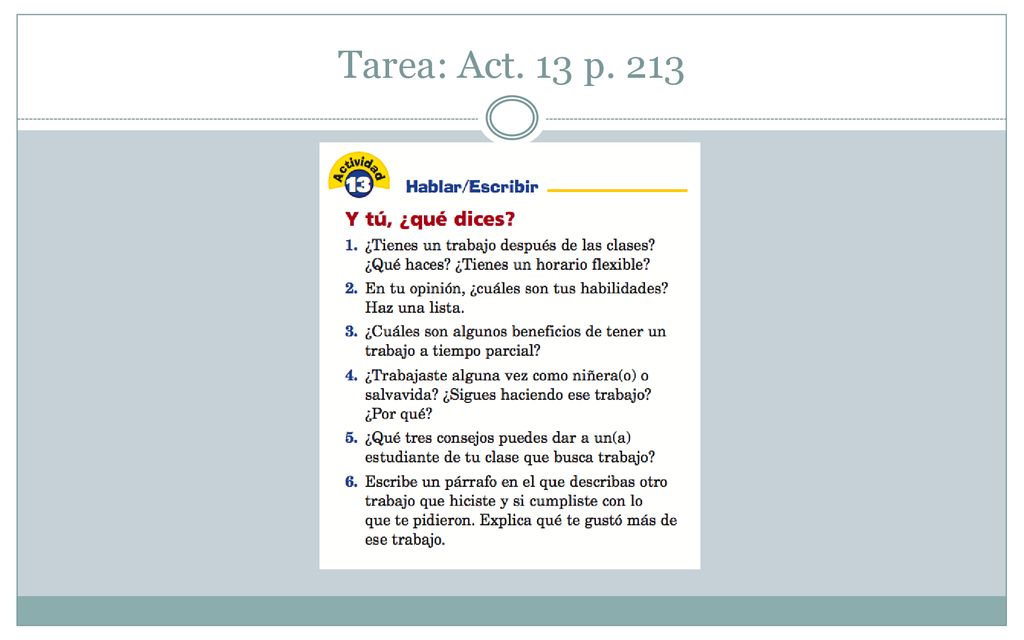 Tarea: Act. 13 p. 213

Actividad 13

Hablar/Escribir

Y tú, ¿qué dices?

1. ¿Tienes un trabajo después de las clases? ¿Qué haces? ¿Tienes un horario flexible?

2. En tu opinión, ¿cuáles son tus habilidades? Haz una lista.

3. ¿Cuáles son algunos beneficios de tener un trabajo a tiempo parcial?

4. ¿Trabajaste alguna vez como niñera(o) o salvavida? ¿Sigues haciendo ese trabajo? ¿Por qué?

5. ¿Qué tres consejos puedes dar a un(a) estudiante de tu clase que busca trabajo?

6. Escribe un párrafo en el que describas otro trabajo que hiciste y si cumpliste con lo que te pidieron. Explica qué te gustó más de ese trabajo.